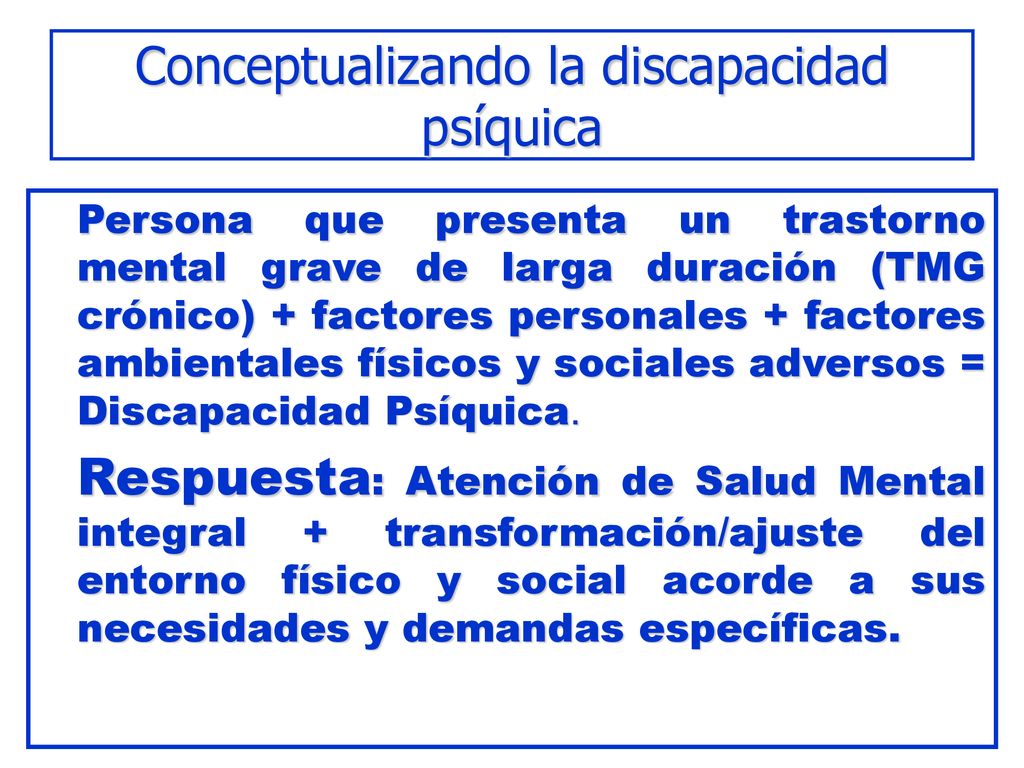 Conceptualizando la discapacidad psíquica

Persona que presenta un trastorno mental grave de larga duración (TMG crónico) + factores personales + factores ambientales físicos y sociales adversos = Discapacidad Psíquica.

Respuesta: Atención de Salud Mental integral + transformación/ajuste del entorno físico y social acorde a sus necesidades y demandas específicas.